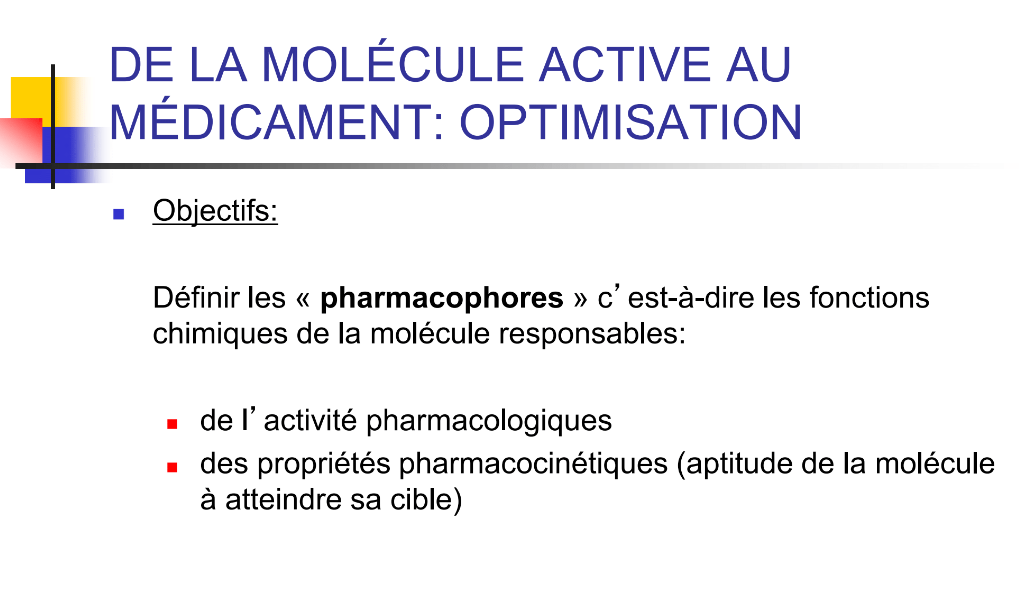 DE LA MOLÉCULE ACTIVE AU MÉDICAMENT: OPTIMISATION

• Objectifs:

Définir les « pharmacophores » c'est-à-dire les fonctions chimiques de la molécule responsables:

• de l'activité pharmacologiques
• des propriétés pharmacocinétiques (aptitude de la molécule à atteindre sa cible)